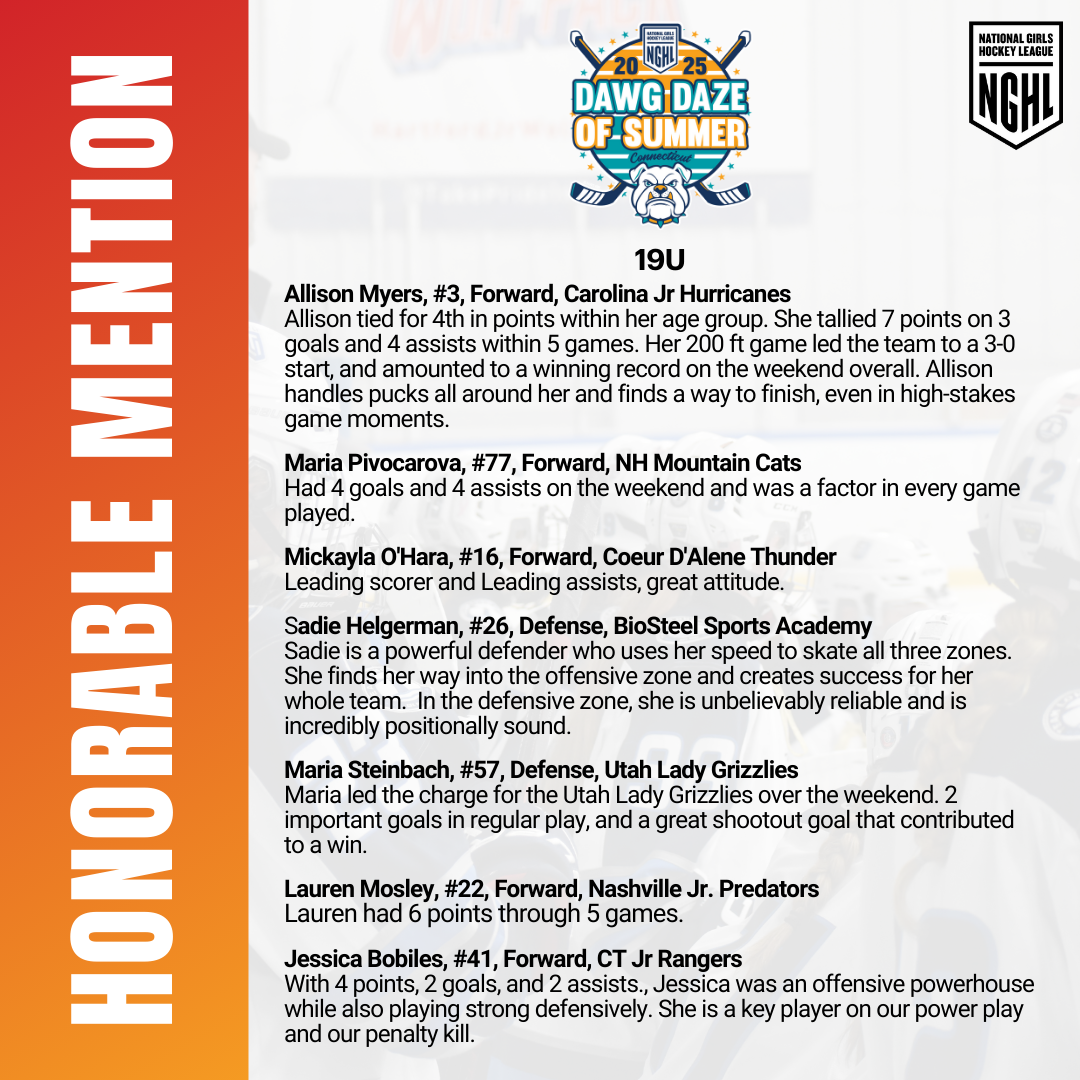 HONORABLE MENTION

NATIONAL GIRLS HOCKEY LEAGUE NGHL
2025
DAWG DAZE OF SUMMER
Connecticut

NATIONAL GIRLS HOCKEY LEAGUE
NGHL

19U

Allison Myers, #3, Forward, Carolina Jr Hurricanes
Allison tied for 4th in points within her age group. She tallied 7 points on 3 goals and 4 assists within 5 games. Her 200 ft game led the team to a 3-0 start, and amounted to a winning record on the weekend overall. Allison handles pucks all around her and finds a way to finish, even in high-stakes game moments.

Maria Pivocarova, #77, Forward, NH Mountain Cats
Had 4 goals and 4 assists on the weekend and was a factor in every game played.

Mickayla O'Hara, #16, Forward, Coeur D'Alene Thunder
Leading scorer and Leading assists, great attitude.

Sadie Helgerman, #26, Defense, BioSteel Sports Academy
Sadie is a powerful defender who uses her speed to skate all three zones. She finds her way into the offensive zone and creates success for her whole team. In the defensive zone, she is unbelievably reliable and is incredibly positionally sound.

Maria Steinbach, #57, Defense, Utah Lady Grizzlies
Maria led the charge for the Utah Lady Grizzlies over the weekend. 2 important goals in regular play, and a great shootout goal that contributed to a win.

Lauren Mosley, #22, Forward, Nashville Jr. Predators
Lauren had 6 points through 5 games.

Jessica Bobiles, #41, Forward, CT Jr Rangers
With 4 points, 2 goals, and 2 assists., Jessica was an offensive powerhouse while also playing strong defensively. She is a key player on our power play and our penalty kill.